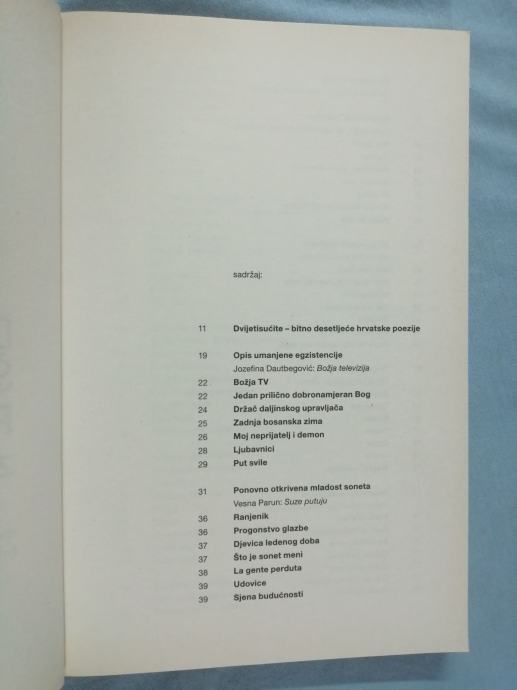 sadržaj:

11 Dvijetisućite – bitno desetljeće hrvatske poezije

19 Opis umanjene egzistencije
Jozefina Dautbegović: Božja televizija
22 Božja TV
22 Jedan prilično dobronamjeran Bog
24 Držač daljinskog upravljača
25 Zadnja bosanska zima
26 Moj neprijatelj i demon
28 Ljubavnici
29 Put svile

31 Ponovno otkrivena mladost soneta
Vesna Parun: Suze putuju
36 Ranjenik
36 Progonstvo glazbe
37 Djevica ledenog doba
37 Što je sonet meni
38 La gente perduta
39 Udovice
39 Sjena budućnosti